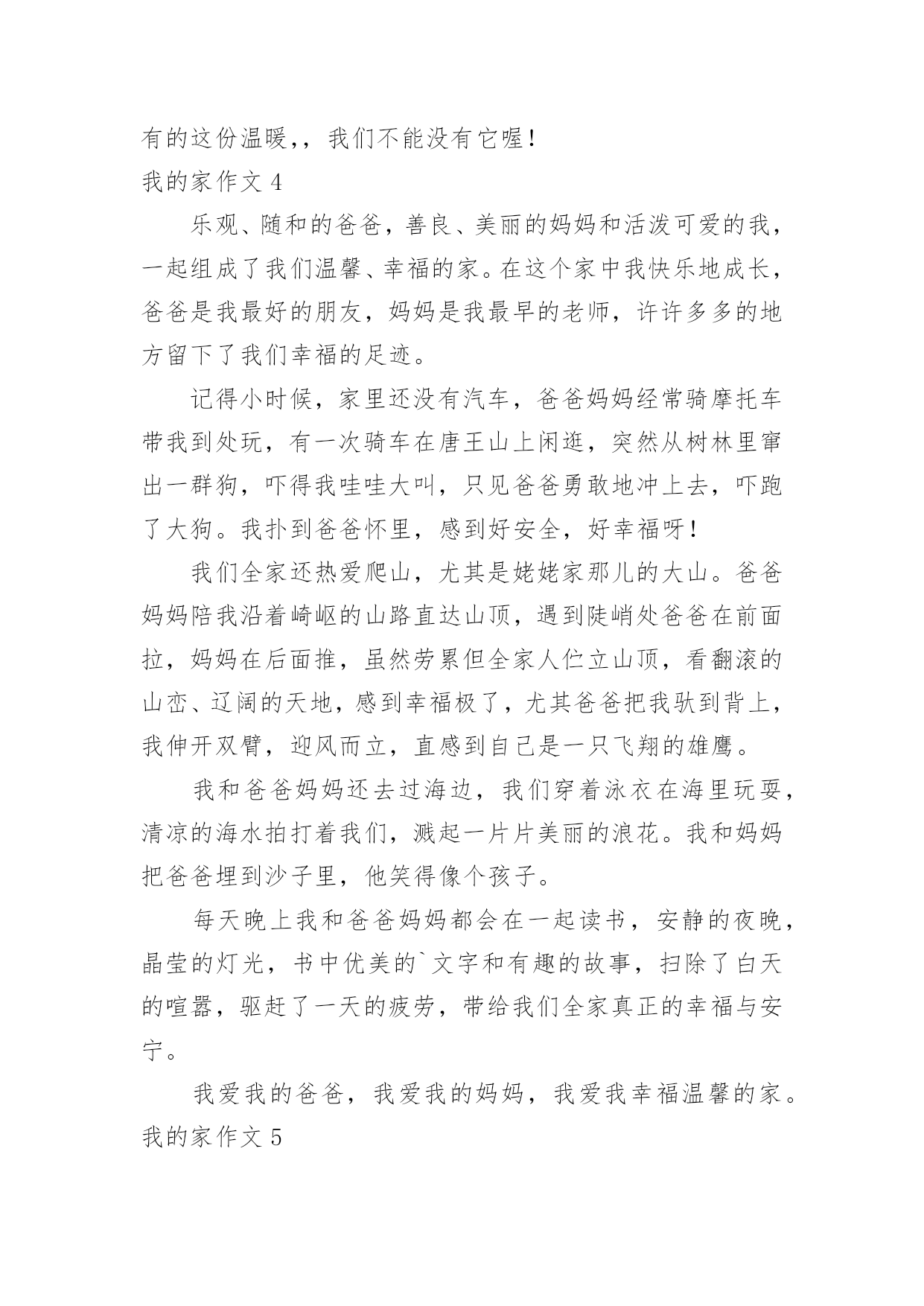 有的这份温暖,，我们不能没有它喔！

我的家作文 4

乐观、随和的爸爸，善良、美丽的妈妈和活泼可爱的我，一起组成了我们温馨、幸福的家。在这个家中我快乐地成长，爸爸是我最好的朋友，妈妈是我最早的老师，许许多多的地方留下了我们幸福的足迹。

记得小时候，家里还没有汽车，爸爸妈妈经常骑摩托车带我到处玩，有一次骑车在唐王山上闲逛，突然从树林里窜出一群狗，吓得我哇哇大叫，只见爸爸勇敢地冲上去，吓跑了大狗。我扑到爸爸怀里，感到好安全，好幸福呀！

我们全家还热爱爬山，尤其是姥姥家那儿的大山。爸爸妈妈陪我沿着崎岖的山路直达山顶，遇到陡峭处爸爸在前面拉，妈妈在后面推，虽然劳累但全家人伫立山顶，看翻滚的山峦、辽阔的天地，感到幸福极了，尤其爸爸把我驮到背上，我伸开双臂，迎风而立，直感到自己是一只飞翔的雄鹰。

我和爸爸妈妈还去过海边，我们穿着泳衣在海里玩耍，清凉的海水拍打着我们，溅起一片片美丽的浪花。我和妈妈把爸爸埋到沙子里，他笑得像个孩子。

每天晚上我和爸爸妈妈都会在一起读书，安静的夜晚，晶莹的灯光，书中优美的`文字和有趣的故事，扫除了白天的喧嚣，驱赶了一天的疲劳，带给我们全家真正的幸福与安宁。

我爱我的爸爸，我爱我的妈妈，我爱我幸福温馨的家。

我的家作文 5